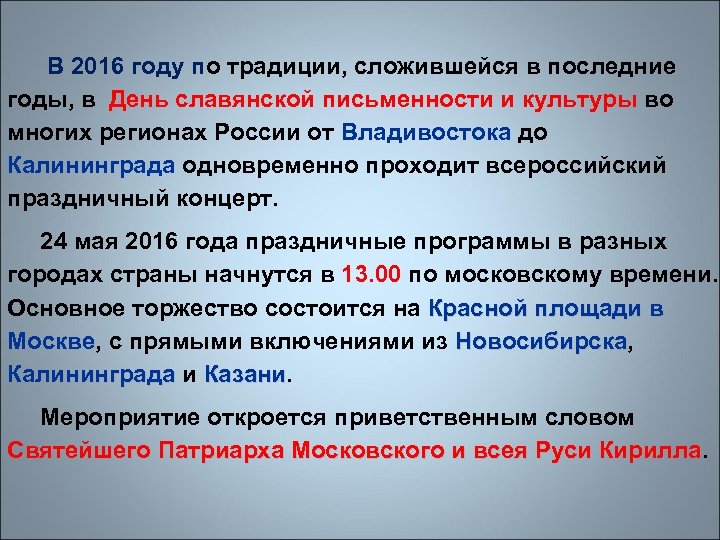 В 2016 году по традиции, сложившейся в последние годы, в День славянской письменности и культуры во многих регионах России от Владивостока до Калининграда одновременно проходит всероссийский праздничный концерт.

24 мая 2016 года праздничные программы в разных городах страны начнутся в 13.00 по московскому времени. Основное торжество состоится на Красной площади в Москве, с прямыми включениями из Новосибирска, Калининграда и Казани.

Мероприятие откроется приветственным словом Святейшего Патриарха Московского и всея Руси Кирилла.